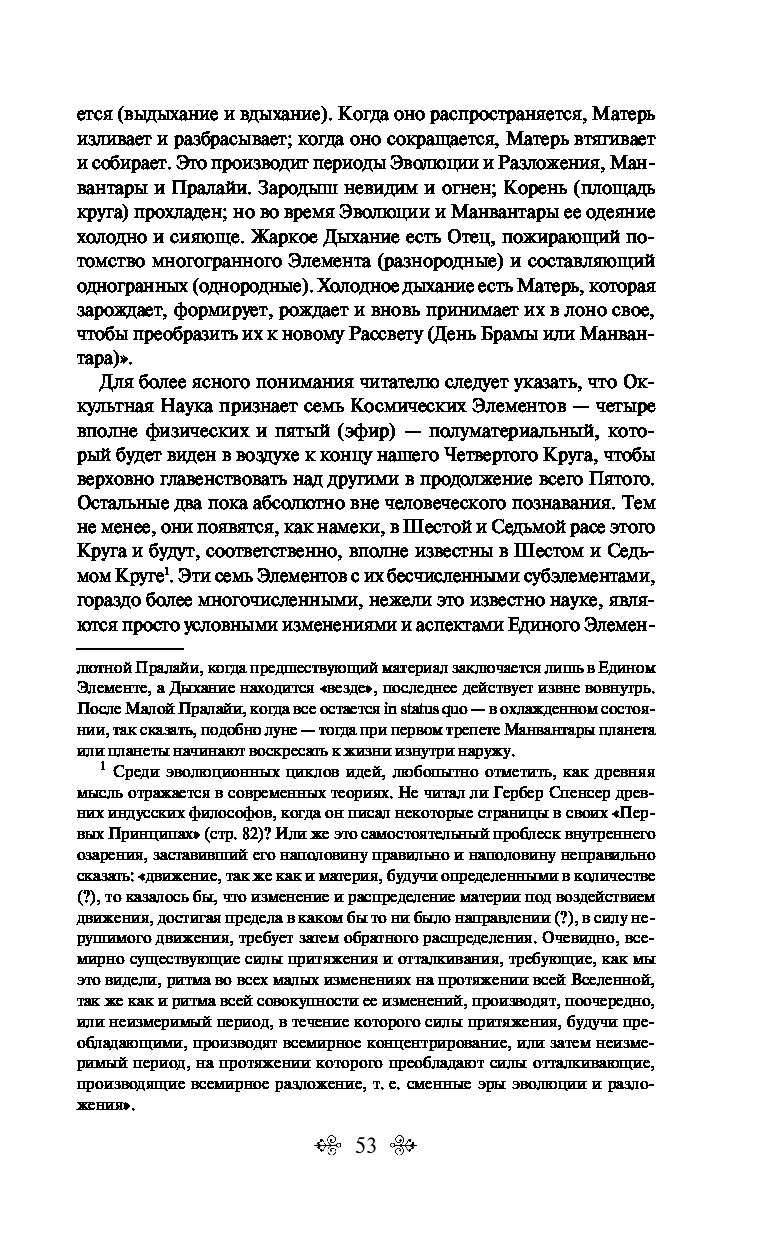 ется (выдыхание и вдыхание). Когда оно распространяется, Матерь изливает и разбрасывает; когда оно сокращается, Матерь втягивает и собирает. Это производит периоды Эволюции и Разложения, Манвантары и Пралайи. Зародыш невидим и огнен; Корень (площадь круга) прохладен; но во время Эволюции и Манвантары ее одеяние холодно и сияюще. Жаркое Дыхание есть Отец, пожирающий потомство многогранного Элемента (разнородные) и составляющий одногранных (однородные). Холодное дыхание есть Матерь, которая зарождает, формирует, рождает и вновь принимает их в лоно свое, чтобы преобразить их к новому Рассвету (День Брамы или Манвантара)».

Для более ясного понимания читателю следует указать, что Оккультная Наука признает семь Космических Элементов — четыре вполне физических и пятый (эфир) — полуматериальный, который будет виден в воздухе к концу нашего Четвертого Круга, чтобы верховно главенствовать над другими в продолжение всего Пятого. Остальные два пока абсолютно вне человеческого познавания. Тем не менее, они появятся, как намеки, в Шестой и Седьмой расе этого Круга и будут, соответственно, вполне известны в Шестом и Седьмом Круге$^1$. Эти семь Элементов с их бесчисленными субэлементами, гораздо более многочисленными, нежели это известно науке, являются просто условными изменениями и аспектами Единого Элемен-

лютной Пралайи, когда предшествующий материал заключается лишь в Едином Элементе, а Дыхание находится «везде», последнее действует извне вовнутрь. После Малой Пралайи, когда все остается in status quo — в охлажденном состоянии, так сказать, подобно луне — тогда при первом трепете Манвантары планета или планеты начинают воскресать к жизни изнутри наружу.

$^1$ Среди эволюционных циклов идей, любопытно отметить, как древняя мысль отражается в современных теориях. Не читал ли Гербер Спенсер древних индусских философов, когда он писал некоторые страницы в своих «Первых Принципах» (стр. 82)? Или же это самостоятельный проблеск внутреннего озарения, заставивший его наполовину правильно и наполовину неправильно сказать: «движение, так же как и материя, будучи определенными в количестве (?), то казалось бы, что изменение и распределение материи под воздействием движения, достигая предела в каком бы то ни было направлении (?), в силу нерушимого движения, требует затем обратного распределения. Очевидно, всемирно существующие силы притяжения и отталкивания, требующие, как мы это видели, ритма во всех малых изменениях на протяжении всей Вселенной, так же как и ритма всей совокупности ее изменений, производят, поочередно, или неизмеримый период, в течение которого силы притяжения, будучи преобладающими, производят всемирное концентрирование, или затем неизмеримый период, на протяжении которого преобладают силы отталкивающие, производящие всемирное разложение, т. е. сменные эры эволюции и разложения».

53